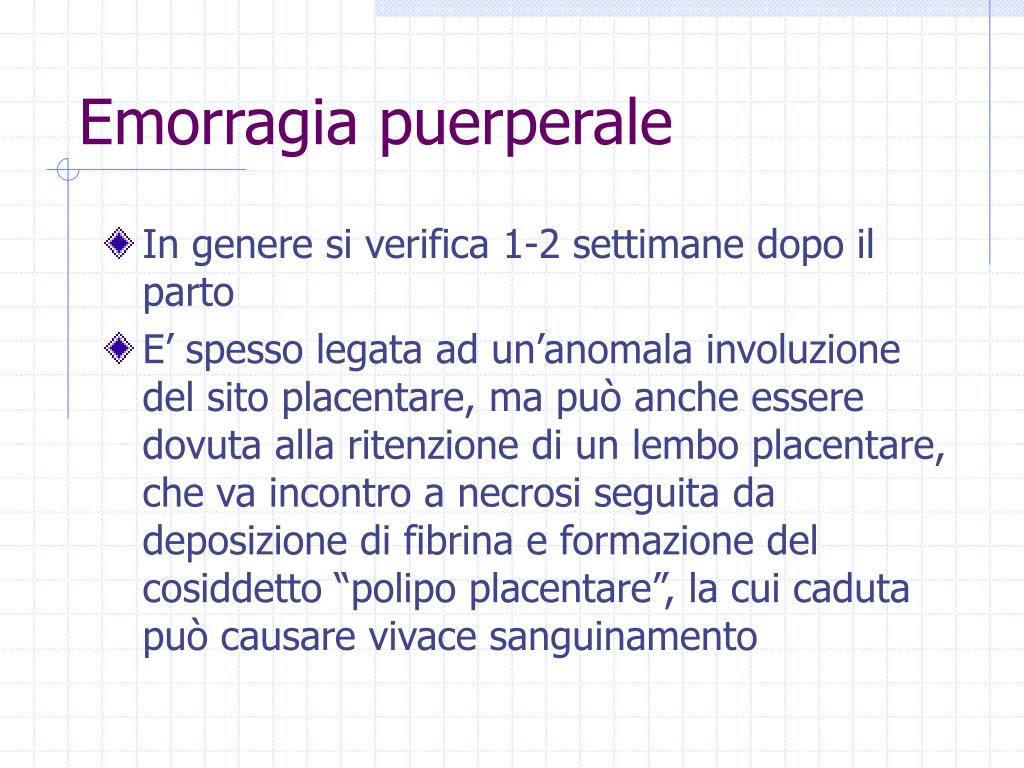 Emorragia puerperale

In genere si verifica 1-2 settimane dopo il parto

E’ spesso legata ad un’anomala involuzione del sito placentare, ma può anche essere dovuta alla ritenzione di un lembo placentare, che va incontro a necrosi seguita da deposizione di fibrina e formazione del cosiddetto “polipo placentare”, la cui caduta può causare vivace sanguinamento